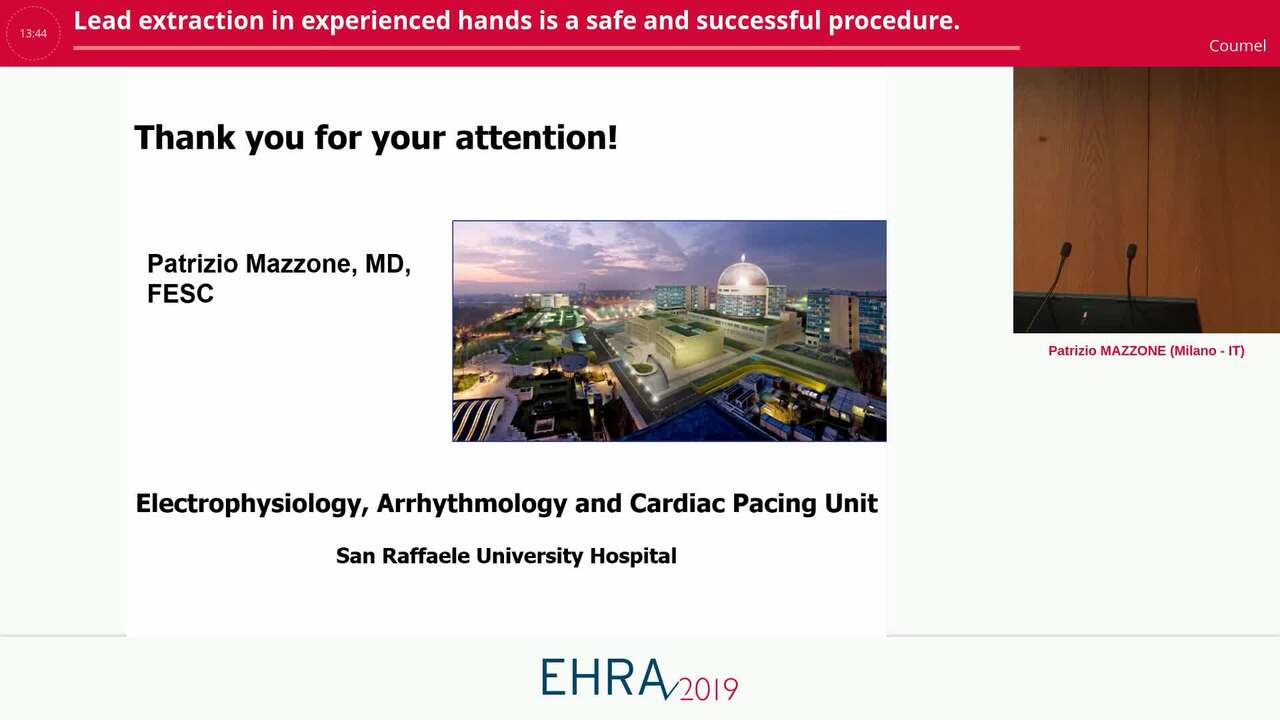 13:44

Lead extraction in experienced hands is a safe and successful procedure.

Coumel

Thank you for your attention!

Patrizio Mazzone, MD, FESC

Electrophysiology, Arrhythmology and Cardiac Pacing Unit

San Raffaele University Hospital

Patrizio MAZZONE (Milano - IT)

EHRA 2019